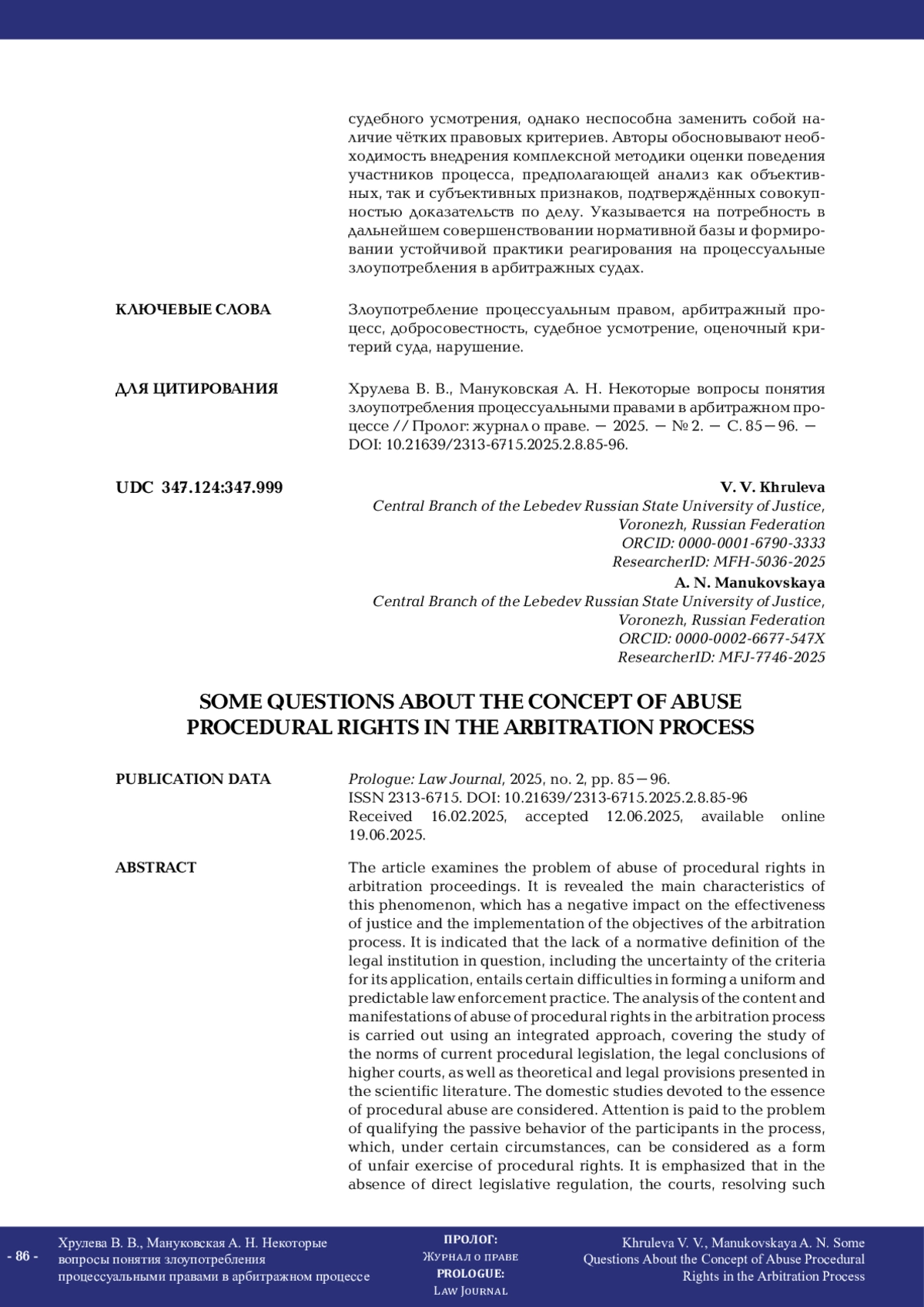 судебного усмотрения, однако неспособна заменить собой наличие чётких правовых критериев. Авторы обосновывают необходимость внедрения комплексной методики оценки поведения участников процесса, предполагающей анализ как объективных, так и субъективных признаков, подтверждённых совокупностью доказательств по делу. Указывается на потребность в дальнейшем совершенствовании нормативной базы и формировании устойчивой практики реагирования на процессуальные злоупотребления в арбитражных судах.

КЛЮЧЕВЫЕ СЛОВА

Злоупотребление процессуальным правом, арбитражный процесс, добросовестность, судебное усмотрение, оценочный критерий суда, нарушение.

ДЛЯ ЦИТИРОВАНИЯ

Хрулева В. В., Мануковская А. Н. Некоторые вопросы понятия злоупотребления процессуальными правами в арбитражном процессе // Пролог: журнал о праве. — 2025. — № 2. — С. 85—96. — DOI: 10.21639/2313-6715.2025.2.8.85-96.

UDC 347.124:347.999

V. V. Khruleva
Central Branch of the Lebedev Russian State University of Justice,
Voronezh, Russian Federation
ORCID: 0000-0001-6790-3333
ResearcherID: MFH-5036-2025

A. N. Manukovskaya
Central Branch of the Lebedev Russian State University of Justice,
Voronezh, Russian Federation
ORCID: 0000-0002-6677-547X
ResearcherID: MFJ-7746-2025

SOME QUESTIONS ABOUT THE CONCEPT OF ABUSE PROCEDURAL RIGHTS IN THE ARBITRATION PROCESS

PUBLICATION DATA

Prologue: Law Journal, 2025, no. 2, pp. 85—96.
ISSN 2313-6715. DOI: 10.21639/2313-6715.2025.2.8.85-96
Received 16.02.2025, accepted 12.06.2025, available online 19.06.2025.

ABSTRACT

The article examines the problem of abuse of procedural rights in arbitration proceedings. It is revealed the main characteristics of this phenomenon, which has a negative impact on the effectiveness of justice and the implementation of the objectives of the arbitration process. It is indicated that the lack of a normative definition of the legal institution in question, including the uncertainty of the criteria for its application, entails certain difficulties in forming a uniform and predictable law enforcement practice. The analysis of the content and manifestations of abuse of procedural rights in the arbitration process is carried out using an integrated approach, covering the study of the norms of current procedural legislation, the legal conclusions of higher courts, as well as theoretical and legal provisions presented in the scientific literature. The domestic studies devoted to the essence of procedural abuse are considered. Attention is paid to the problem of qualifying the passive behavior of the participants in the process, which, under certain circumstances, can be considered as a form of unfair exercise of procedural rights. It is emphasized that in the absence of direct legislative regulation, the courts, resolving such

- 86 -

Хрулева В. В., Мануковская А. Н. Некоторые вопросы понятия злоупотребления процессуальными правами в арбитражном процессе

ПРОЛОГ:
Журнал о праве
PROLOGUE:
Law Journal

Khruleva V. V., Manukovskaya A. N. Some Questions About the Concept of Abuse Procedural Rights in the Arbitration Process